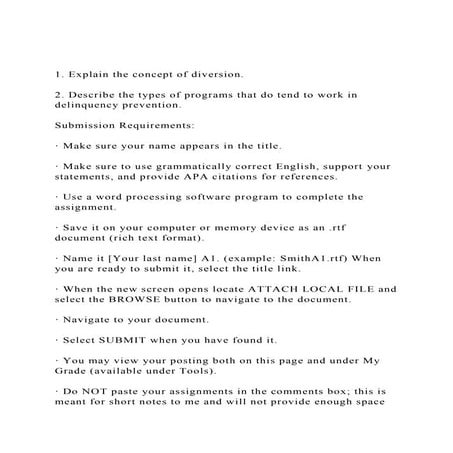 1. Explain the concept of diversion.

2. Describe the types of programs that do tend to work in delinquency prevention.

Submission Requirements:

· Make sure your name appears in the title.

· Make sure to use grammatically correct English, support your statements, and provide APA citations for references.

· Use a word processing software program to complete the assignment.

· Save it on your computer or memory device as an .rtf document (rich text format).

· Name it [Your last name] A1. (example: SmithA1.rtf) When you are ready to submit it, select the title link.

· When the new screen opens locate ATTACH LOCAL FILE and select the BROWSE button to navigate to the document.

· Navigate to your document.

· Select SUBMIT when you have found it.

· You may view your posting both on this page and under My Grade (available under Tools).

· Do NOT paste your assignments in the comments box; this is meant for short notes to me and will not provide enough space